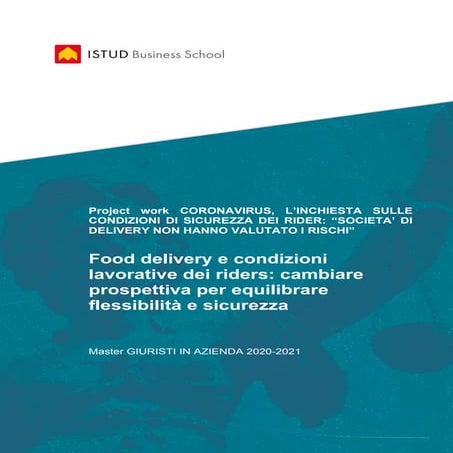 ISTUD Business School

Project work CORONAVIRUS, L'INCHIESTA SULLE CONDIZIONI DI SICUREZZA DEI RIDER: "SOCIETA' DI DELIVERY NON HANNO VALUTATO I RISCHI"

Food delivery e condizioni lavorative dei riders: cambiare prospettiva per equilibrare flessibilità e sicurezza

Master GIURISTI IN AZIENDA 2020-2021